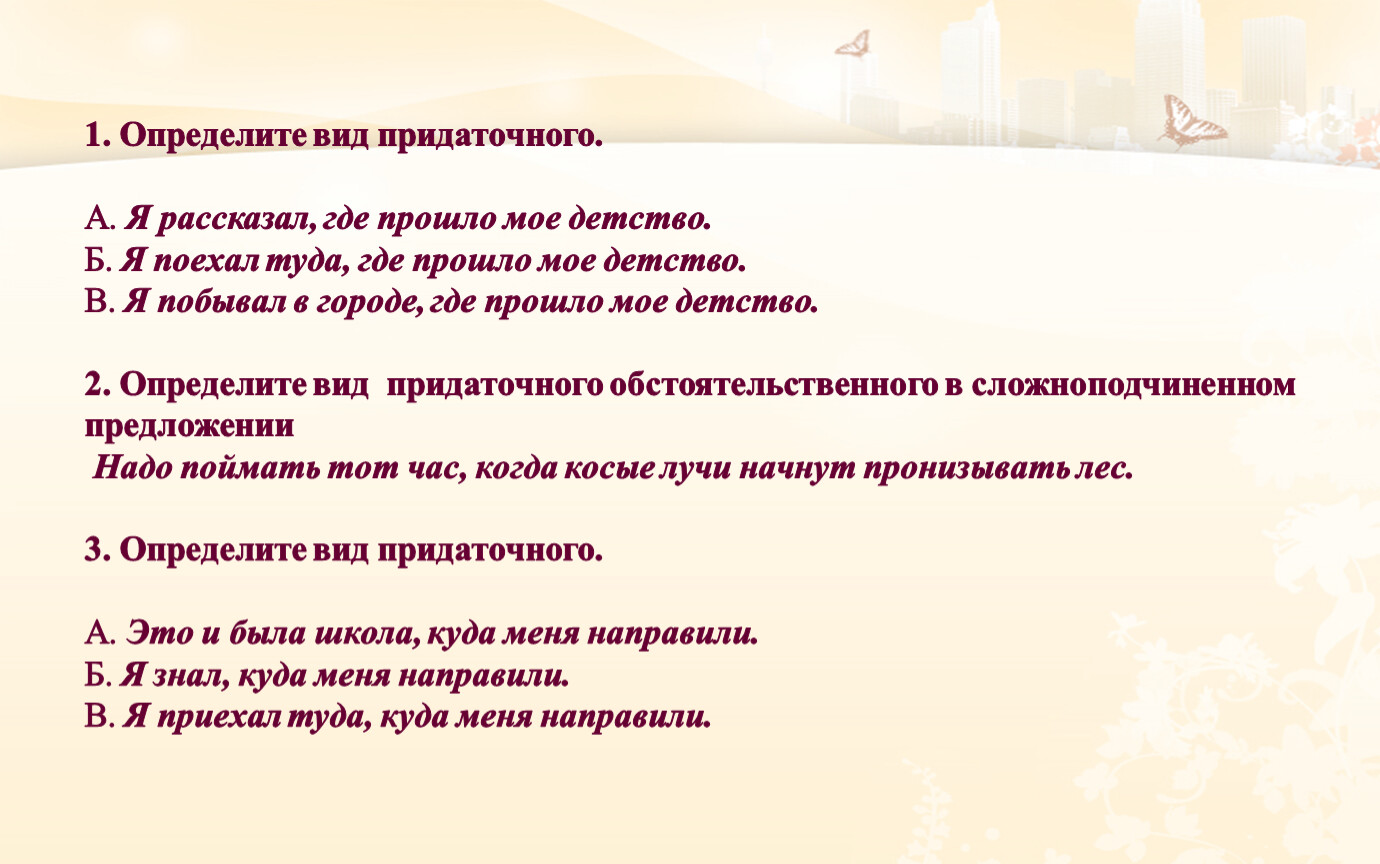 1. Определите вид придаточного.

А. Я рассказал, где прошло мое детство.
Б. Я поехал туда, где прошло мое детство.
В. Я побывал в городе, где прошло мое детство.

2. Определите вид придаточного обстоятельственного в сложноподчиненном предложении
Надо поймать тот час, когда косые лучи начнут пронизывать лес.

3. Определите вид придаточного.

А. Это и была школа, куда меня направили.
Б. Я знал, куда меня направили.
В. Я приехал туда, куда меня направили.